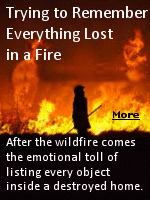 Trying to Remember Everything Lost in a Fire

More

After the wildfire comes the emotional toll of listing every object inside a destroyed home.